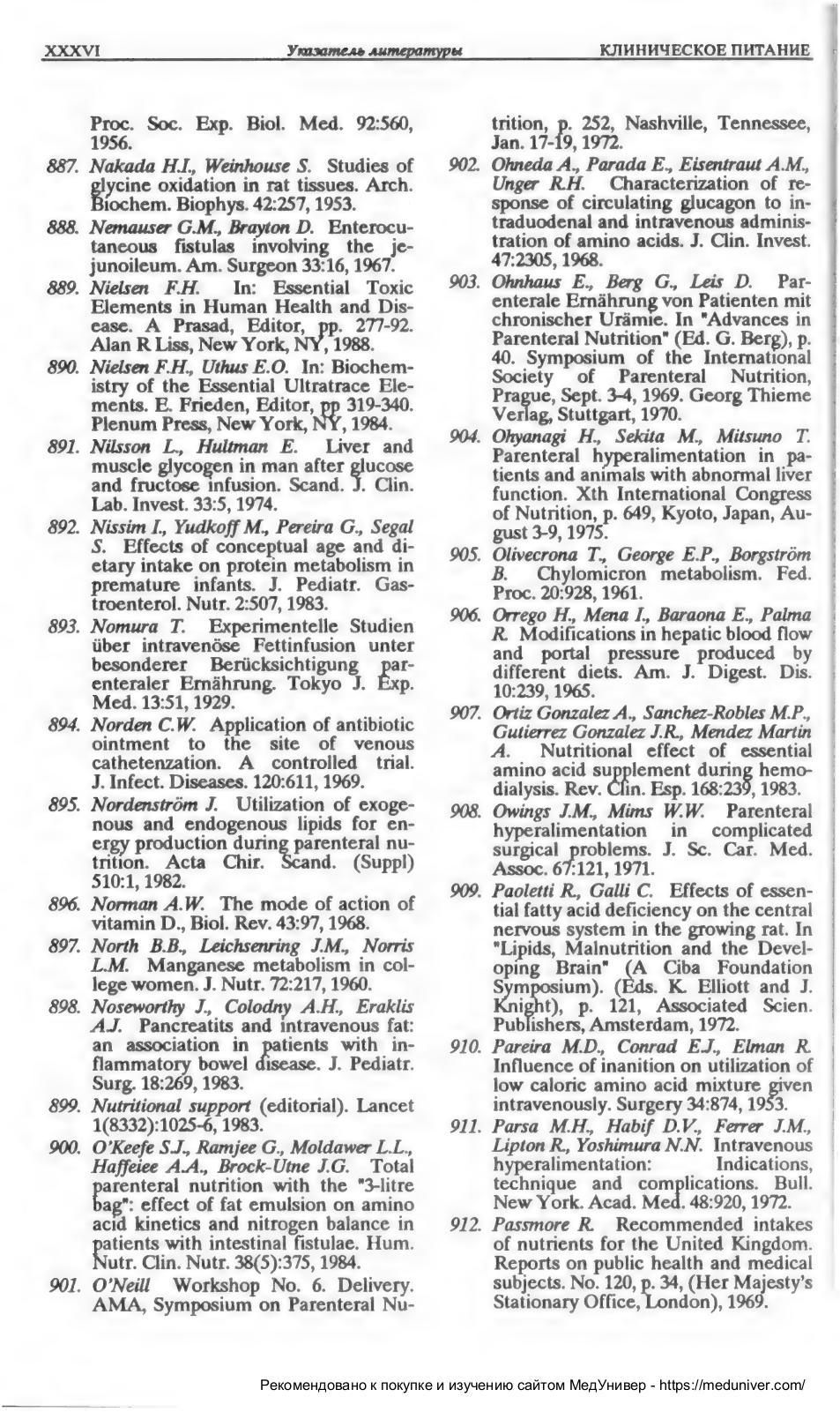 XXXVI Указатель литературы КЛИНИЧЕСКОЕ ПИТАНИЕ

Proc. Soc. Exp. Biol. Med. 92:560, 1956.

887. Nakada H.I., Weinhouse S. Studies of glycine oxidation in rat tissues. Arch. Biochem. Biophys. 42:257, 1953.

888. Nemauser G.M., Brayton D. Enterocutaneous fistulas involving the jejunoileum. Am. Surgeon 33:16, 1967.

889. Nielsen F.H. In: Essential Toxic Elements in Human Health and Disease. A Prasad, Editor, pp. 277-92. Alan R Liss, New York, NY, 1988.

890. Nielsen F.H., Uthus E.O. In: Biochemistry of the Essential Ultratrace Elements. E. Frieden, Editor, pp 319-340. Plenum Press, New York, NY, 1984.

891. Nilsson L., Hultman E. Liver and muscle glycogen in man after glucose and fructose infusion. Scand. J. Clin. Lab. Invest. 33:5, 1974.

892. Nissim I., Yudkoff M., Pereira G., Segal S. Effects of conceptual age and dietary intake on protein metabolism in premature infants. J. Pediatr. Gastroenterol. Nutr. 2:507, 1983.

893. Nomura T. Experimentelle Studien über intravenöse Fettinfusion unter besonderer Berücksichtigung parenteraler Ernährung. Tokyo J. Exp. Med. 13:51, 1929.

894. Norden C.W. Application of antibiotic ointment to the site of venous cathetenzation. A controlled trial. J. Infect. Diseases. 120:611, 1969.

895. Nordenström J. Utilization of exogenous and endogenous lipids for energy production during parenteral nutrition. Acta Chir. Scand. (Suppl) 510:1, 1982.

896. Norman A.W. The mode of action of vitamin D., Biol. Rev. 43:97, 1968.

897. North B.B., Leichsenring J.M., Norris L.M. Manganese metabolism in college women. J. Nutr. 72:217, 1960.

898. Noseworthy J., Colodny A.H., Eraklis A.J. Pancreatits and intravenous fat: an association in patients with inflammatory bowel disease. J. Pediatr. Surg. 18:269, 1983.

899. Nutritional support (editorial). Lancet 1(8332):1025-6, 1983.

900. O'Keefe S.J., Ramjee G., Moldawer L.L., Haffeiee A.A., Brock-Utne J.G. Total parenteral nutrition with the "3-litre bag": effect of fat emulsion on amino acid kinetics and nitrogen balance in patients with intestinal fistulae. Hum. Nutr. Clin. Nutr. 38(5):375, 1984.

901. O'Neill Workshop No. 6. Delivery. AMA, Symposium on Parenteral Nutrition, p. 252, Nashville, Tennessee, Jan. 17-19, 1972.

902. Ohneda A., Parada E., Eisentraut A.M., Unger R.H. Characterization of response of circulating glucagon to intraduodenal and intravenous administration of amino acids. J. Clin. Invest. 47:2305, 1968.

903. Ohnhaus E., Berg G., Leis D. Parenterale Ernährung von Patienten mit chronischer Urämie. In "Advances in Parenteral Nutrition" (Ed. G. Berg), p. 40. Symposium of the International Society of Parenteral Nutrition, Prague, Sept. 3-4, 1969. Georg Thieme Verlag, Stuttgart, 1970.

904. Ohyanagi H., Sekita M., Mitsuno T. Parenteral hyperalimentation in patients and animals with abnormal liver function. Xth International Congress of Nutrition, p. 649, Kyoto, Japan, August 3-9, 1975.

905. Olivecrona T., George E.P., Borgström B. Chylomicron metabolism. Fed. Proc. 20:928, 1961.

906. Orrego H., Mena I., Baraona E., Palma R. Modifications in hepatic blood flow and portal pressure produced by different diets. Am. J. Digest. Dis. 10:239, 1965.

907. Ortiz Gonzalez A., Sanchez-Robles M.P., Gutierrez Gonzalez J.R., Mendez Martin A. Nutritional effect of essential amino acid supplement during hemodialysis. Rev. Clin. Esp. 168:239, 1983.

908. Owings J.M., Mims W.W. Parenteral hyperalimentation in complicated surgical problems. J. Sc. Car. Med. Assoc. 67:121, 1971.

909. Paoletti R., Galli C. Effects of essential fatty acid deficiency on the central nervous system in the growing rat. In "Lipids, Malnutrition and the Developing Brain" (A Ciba Foundation Symposium). (Eds. K. Elliott and J. Knight), p. 121, Associated Scien. Publishers, Amsterdam, 1972.

910. Pareira M.D., Conrad E.J., Elman R. Influence of inanition on utilization of low caloric amino acid mixture given intravenously. Surgery 34:874, 1953.

911. Parsa M.H., Habif D.V., Ferrer J.M., Lipton R., Yoshimura N.N. Intravenous hyperalimentation: Indications, technique and complications. Bull. New York. Acad. Med. 48:920, 1972.

912. Passmore R. Recommended intakes of nutrients for the United Kingdom. Reports on public health and medical subjects. No. 120, p. 34, (Her Majesty's Stationary Office, London), 1969.

Рекомендовано к покупке и изучению сайтом МедУнивер - https://meduniver.com/